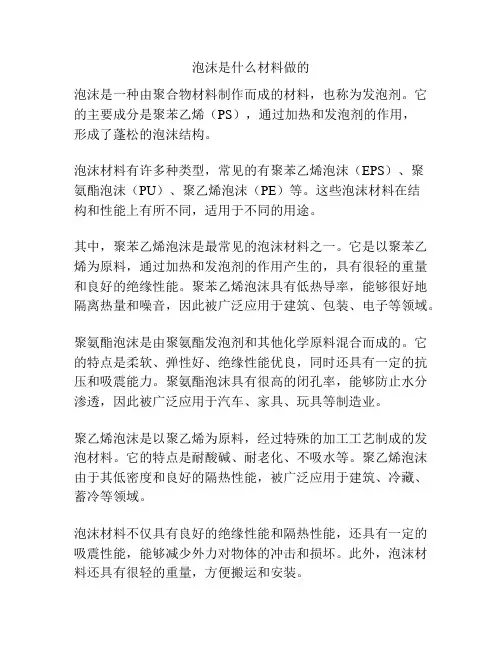 泡沫是什么材料做的

泡沫是一种由聚合物材料制作而成的材料，也称为发泡剂。它的主要成分是聚苯乙烯（PS），通过加热和发泡剂的作用，形成了蓬松的泡沫结构。

泡沫材料有许多种类型，常见的有聚苯乙烯泡沫（EPS）、聚氨酯泡沫（PU）、聚乙烯泡沫（PE）等。这些泡沫材料在结构和性能上有所不同，适用于不同的用途。

其中，聚苯乙烯泡沫是最常见的泡沫材料之一。它是以聚苯乙烯为原料，通过加热和发泡剂的作用产生的，具有很轻的重量和良好的绝缘性能。聚苯乙烯泡沫具有低热导率，能够很好地隔离热量和噪音，因此被广泛应用于建筑、包装、电子等领域。

聚氨酯泡沫是由聚氨酯发泡剂和其他化学原料混合而成的。它的特点是柔软、弹性好、绝缘性能优良，同时还具有一定的抗压和吸震能力。聚氨酯泡沫具有很高的闭孔率，能够防止水分渗透，因此被广泛应用于汽车、家具、玩具等制造业。

聚乙烯泡沫是以聚乙烯为原料，经过特殊的加工工艺制成的发泡材料。它的特点是耐酸碱、耐老化、不吸水等。聚乙烯泡沫由于其低密度和良好的隔热性能，被广泛应用于建筑、冷藏、蓄冷等领域。

泡沫材料不仅具有良好的绝缘性能和隔热性能，还具有一定的吸震性能，能够减少外力对物体的冲击和损坏。此外，泡沫材料还具有很轻的重量，方便搬运和安装。